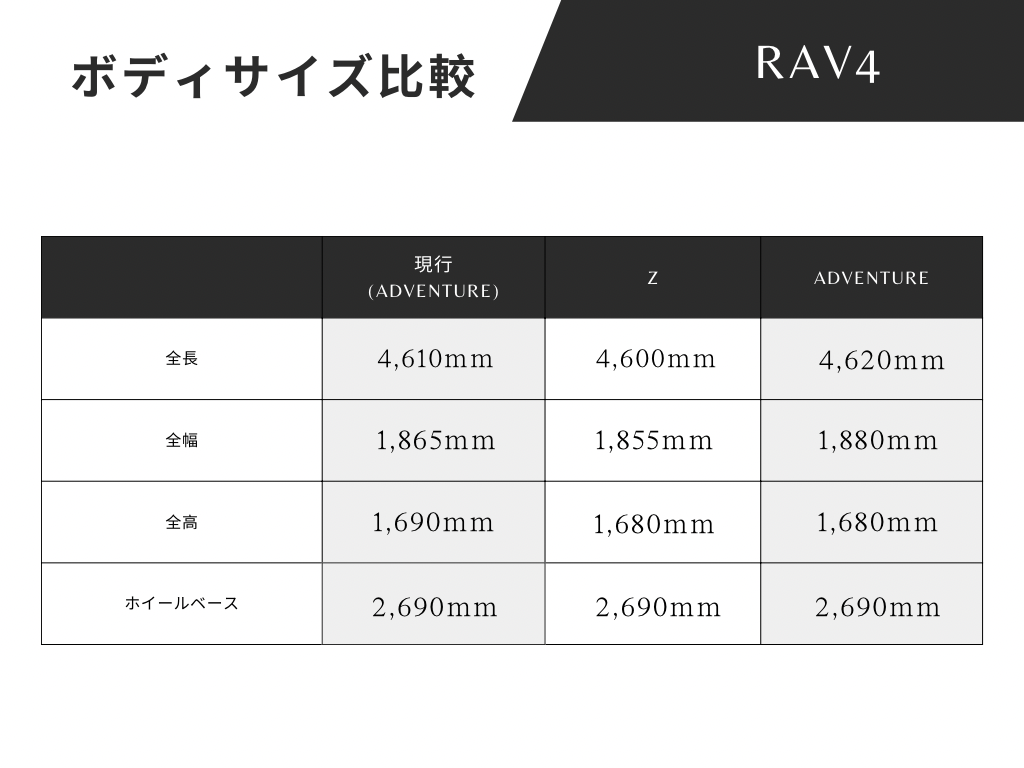 ボディサイズ比較

RAV4

| | 現行 (ADVENTURE) | Z | ADVENTURE |
|---|---|---|---|
| 全長 | 4,610mm | 4,600mm | 4,620mm |
| 全幅 | 1,865mm | 1,855mm | 1,880mm |
| 全高 | 1,690mm | 1,680mm | 1,680mm |
| ホイールベース | 2,690mm | 2,690mm | 2,690mm |